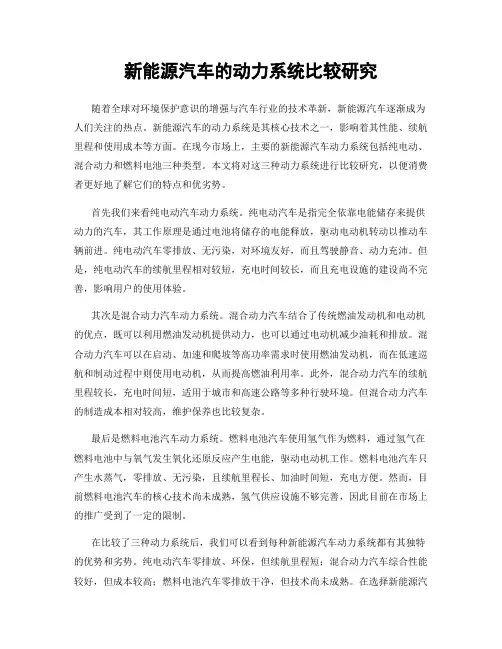 新能源汽车的动力系统比较研究

随着全球对环境保护意识的增强与汽车行业的技术革新，新能源汽车逐渐成为人们关注的热点。新能源汽车的动力系统是其核心技术之一，影响着其性能、续航里程和使用成本等方面。在现今市场上，主要的新能源汽车动力系统包括纯电动、混合动力和燃料电池三种类型。本文将对这三种动力系统进行比较研究，以便消费者更好地了解它们的特点和优劣势。

首先我们来看纯电动汽车动力系统。纯电动汽车是指完全依靠电能储存来提供动力的汽车，其工作原理是通过电池将储存的电能释放，驱动电动机转动以推动车辆前进。纯电动汽车零排放、无污染，对环境友好，而且驾驶静音、动力充沛。但是，纯电动汽车的续航里程相对较短，充电时间较长，而且充电设施的建设尚不完善，影响用户的使用体验。

其次是混合动力汽车动力系统。混合动力汽车结合了传统燃油发动机和电动机的优点，既可以利用燃油发动机提供动力，也可以通过电动机减少油耗和排放。混合动力汽车可以在启动、加速和爬坡等高功率需求时使用燃油发动机，而在低速巡航和制动过程中则使用电动机，从而提高燃油利用率。此外，混合动力汽车的续航里程较长，充电时间短，适用于城市和高速公路等多种行驶环境。但混合动力汽车的制造成本相对较高，维护保养也比较复杂。

最后是燃料电池汽车动力系统。燃料电池汽车使用氢气作为燃料，通过氢气在燃料电池中与氧气发生氧化还原反应产生电能，驱动电动机工作。燃料电池汽车只产生水蒸气，零排放、无污染，且续航里程长、加油时间短，充电方便。然而，目前燃料电池汽车的核心技术尚未成熟，氢气供应设施不够完善，因此目前在市场上的推广受到了一定的限制。

在比较了三种动力系统后，我们可以看到每种新能源汽车动力系统都有其独特的优势和劣势。纯电动汽车零排放、环保，但续航里程短；混合动力汽车综合性能较好，但成本较高；燃料电池汽车零排放干净，但技术尚未成熟。在选择新能源汽